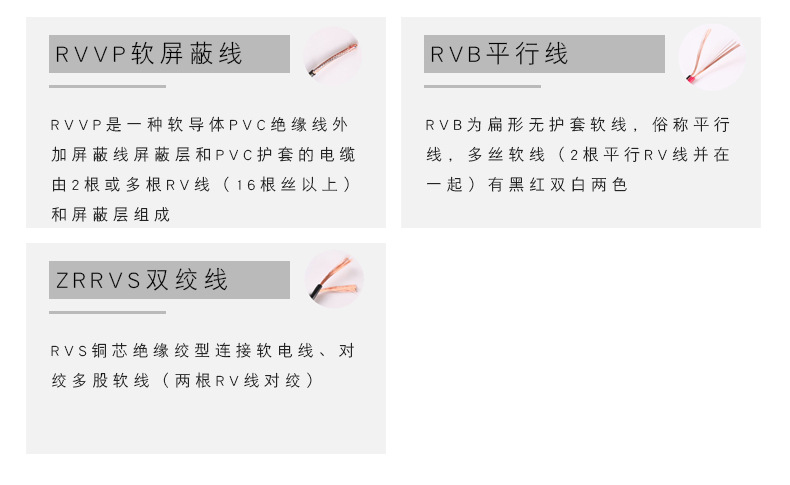 RVVP软屏蔽线

RVVP是一种软导体PVC绝缘线外加屏蔽线屏蔽层和PVC护套的电缆由2根或多根RV线（16根丝以上）和屏蔽层组成

RVB平行线

RVB为扁形无护套软线，俗称平行线，多丝软线（2根平行RV线并在一起）有黑红双白两色

ZRRVS双绞线

RVS铜芯绝缘绞型连接软电线、对绞多股软线（两根RV线对绞）